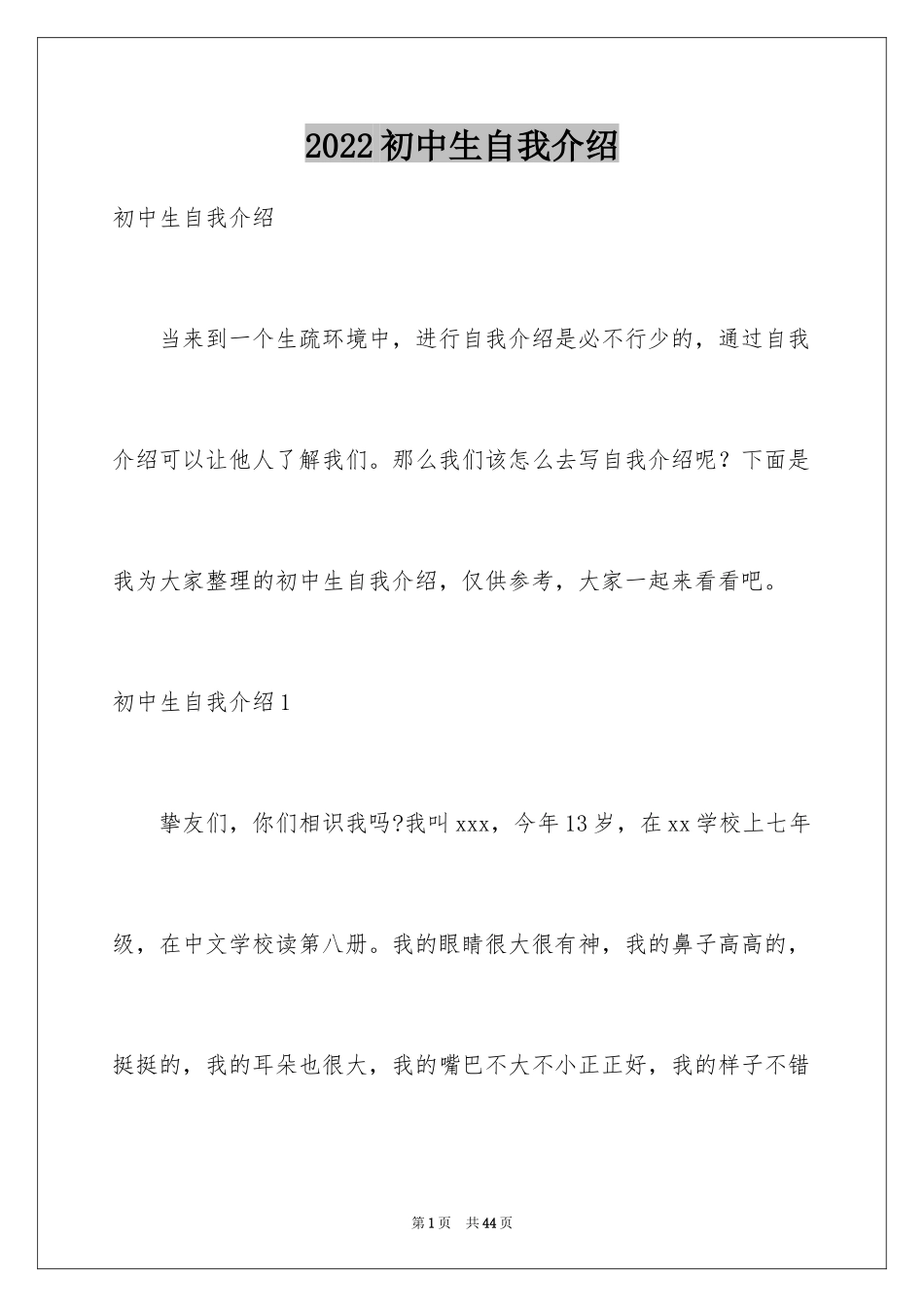 2022初中生自我介绍

初中生自我介绍

当来到一个生疏环境中，进行自我介绍是必不行少的，通过自我介绍可以让他人了解我们。那么我们该怎么去写自我介绍呢？下面是我为大家整理的初中生自我介绍，仅供参考，大家一起来看看吧。

初中生自我介绍1

挚友们，你们相识我吗?我叫xxx，今年13岁，在xx学校上七年级，在中文学校读第八册。我的眼睛很大很有神，我的鼻子高高的，挺挺的，我的耳朵也很大，我的嘴巴不大不小正正好，我的样子不错

第1页　共44页